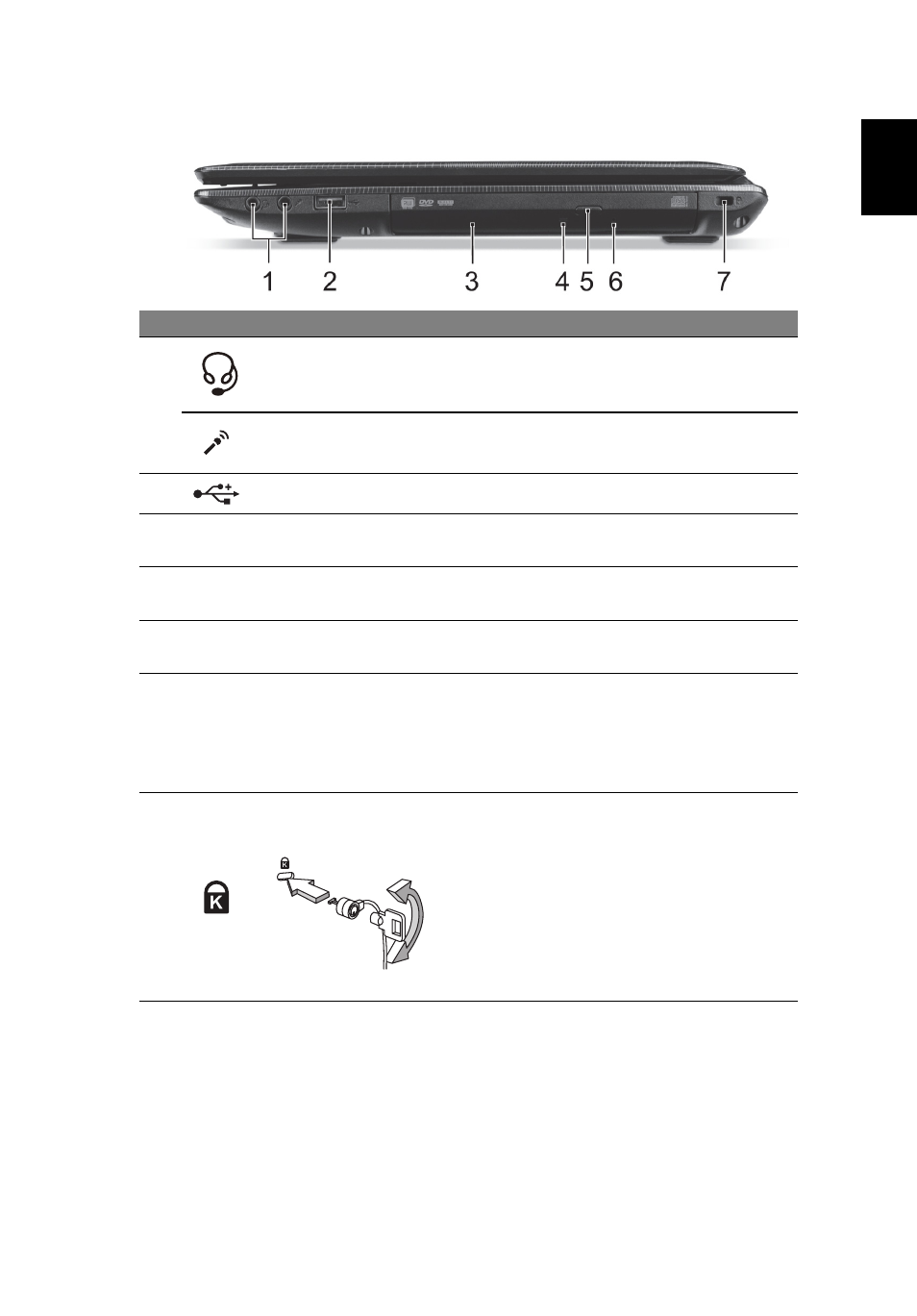 1 2 3 4 5 6 7